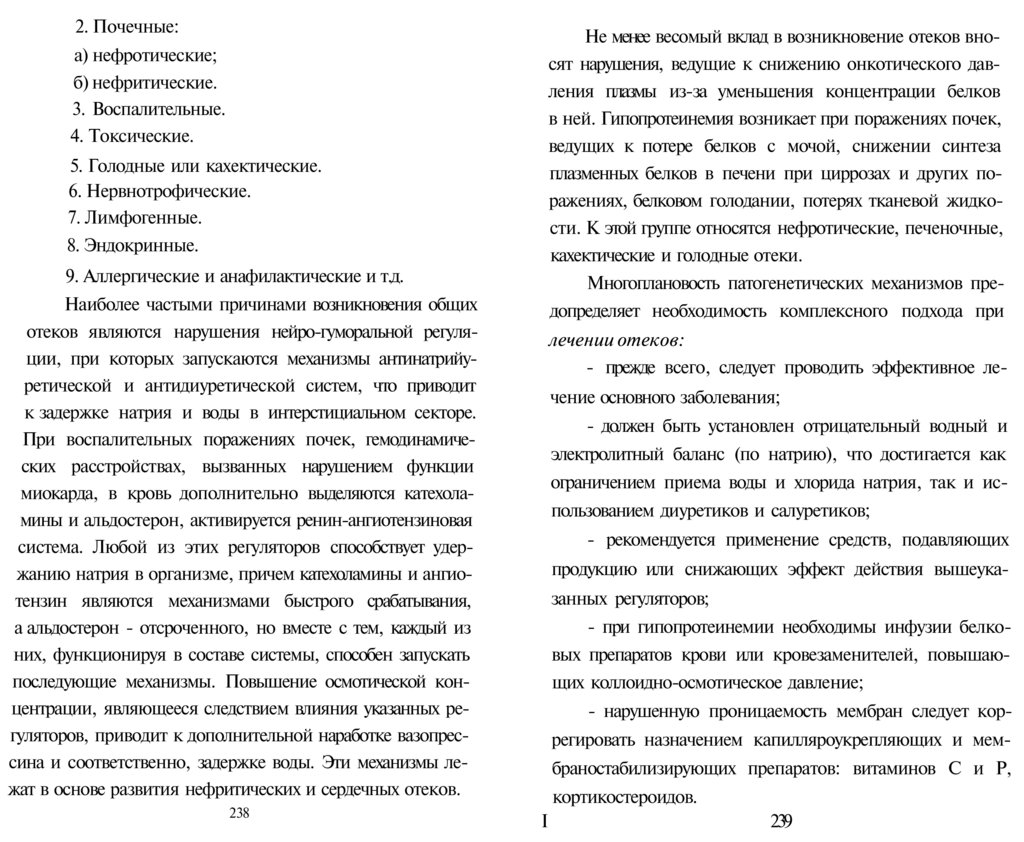 2. Почечные:
а) нефротические;
б) нефритические.
3. Воспалительные.
4. Токсические.
5. Голодные или кахектические.
6. Нервнотрофические.
7. Лимфогенные.
8. Эндокринные.
9. Аллергические и анафилактические и т.д.

Наиболее частыми причинами возникновения общих отеков являются нарушения нейро-гуморальной регуляции, при которых запускаются механизмы антинатрийуретической и антидиуретической систем, что приводит к задержке натрия и воды в интерстициальном секторе. При воспалительных поражениях почек, гемодинамических расстройствах, вызванных нарушением функции миокарда, в кровь дополнительно выделяются катехоламины и альдостерон, активируется ренин-ангиотензиновая система. Любой из этих регуляторов способствует удержанию натрия в организме, причем катехоламины и ангиотензин являются механизмами быстрого срабатывания, а альдостерон - отсроченного, но вместе с тем, каждый из них, функционируя в составе системы, способен запускать последующие механизмы. Повышение осмотической концентрации, являющееся следствием влияния указанных регуляторов, приводит к дополнительной наработке вазопрессина и соответственно, задержке воды. Эти механизмы лежат в основе развития нефритических и сердечных отеков.

238

Не менее весомый вклад в возникновение отеков вносят нарушения, ведущие к снижению онкотического давления плазмы из-за уменьшения концентрации белков в ней. Гипопротеинемия возникает при поражениях почек, ведущих к потере белков с мочой, снижении синтеза плазменных белков в печени при циррозах и других поражениях, белковом голодании, потерях тканевой жидкости. К этой группе относятся нефротические, печеночные, кахектические и голодные отеки.

Многоплановость патогенетических механизмов предопределяет необходимость комплексного подхода при лечении отеков:

- прежде всего, следует проводить эффективное лечение основного заболевания;

- должен быть установлен отрицательный водный и электролитный баланс (по натрию), что достигается как ограничением приема воды и хлорида натрия, так и использованием диуретиков и салуретиков;

- рекомендуется применение средств, подавляющих продукцию или снижающих эффект действия вышеуказанных регуляторов;

- при гипопротеинемии необходимы инфузии белковых препаратов крови или кровезаменителей, повышающих коллоидно-осмотическое давление;

- нарушенную проницаемость мембран следует корригировать назначением капилляроукрепляющих и мембраностабилизирующих препаратов: витаминов С и Р, кортикостероидов.

I 239